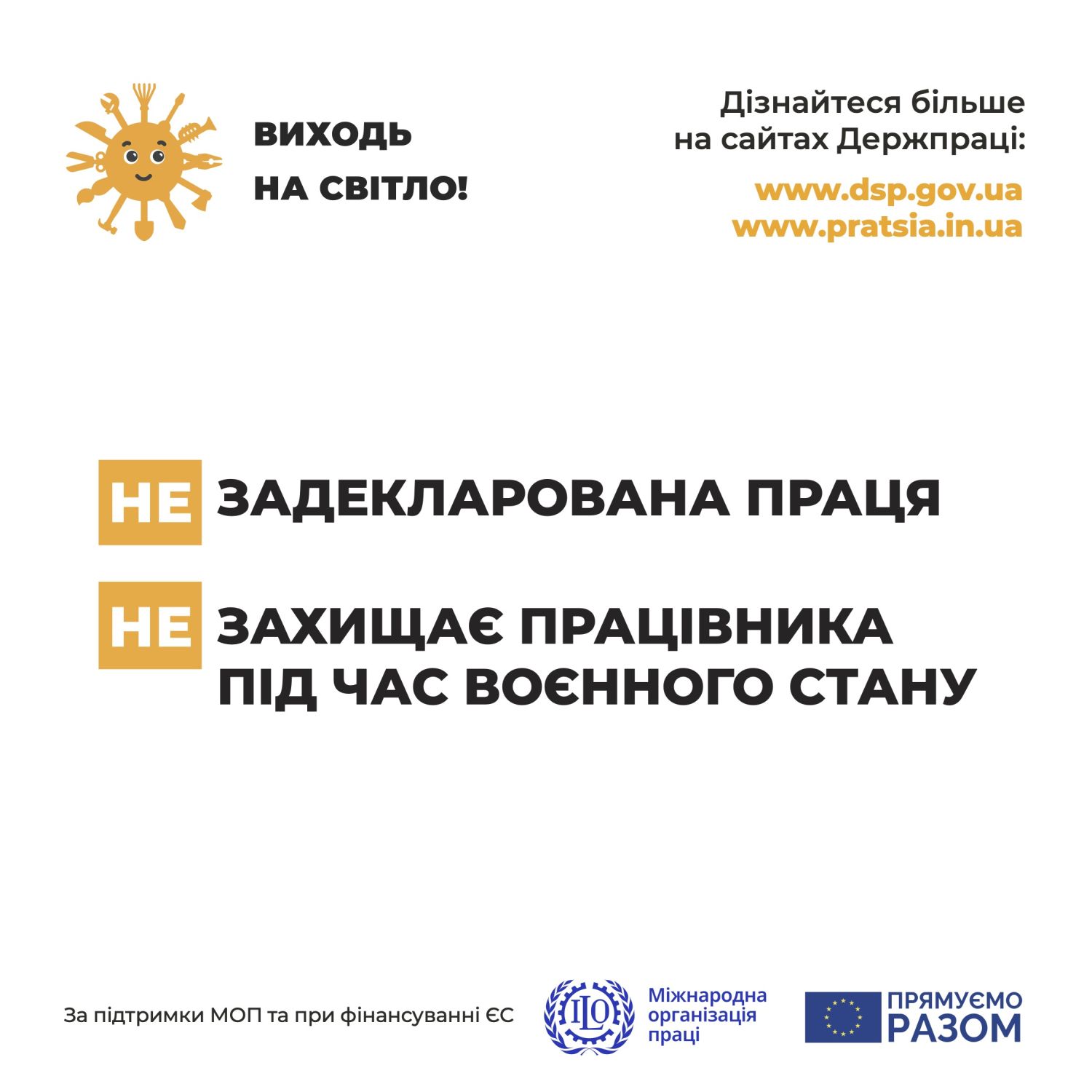 ВИХОДЬ
НА СВІТЛО!

Дізнайтеся більше
на сайтах Держпраці:

www.dsp.gov.ua
www.pratsia.in.ua

НЕ ЗАДЕКЛАРОВАНА ПРАЦЯ

НЕ ЗАХИЩАЄ ПРАЦІВНИКА
ПІД ЧАС ВОЄННОГО СТАНУ

За підтримки МОП та при фінансуванні ЄС

ILO

Міжнародна
організація
праці

ПРЯМУЄМО
РАЗОМ